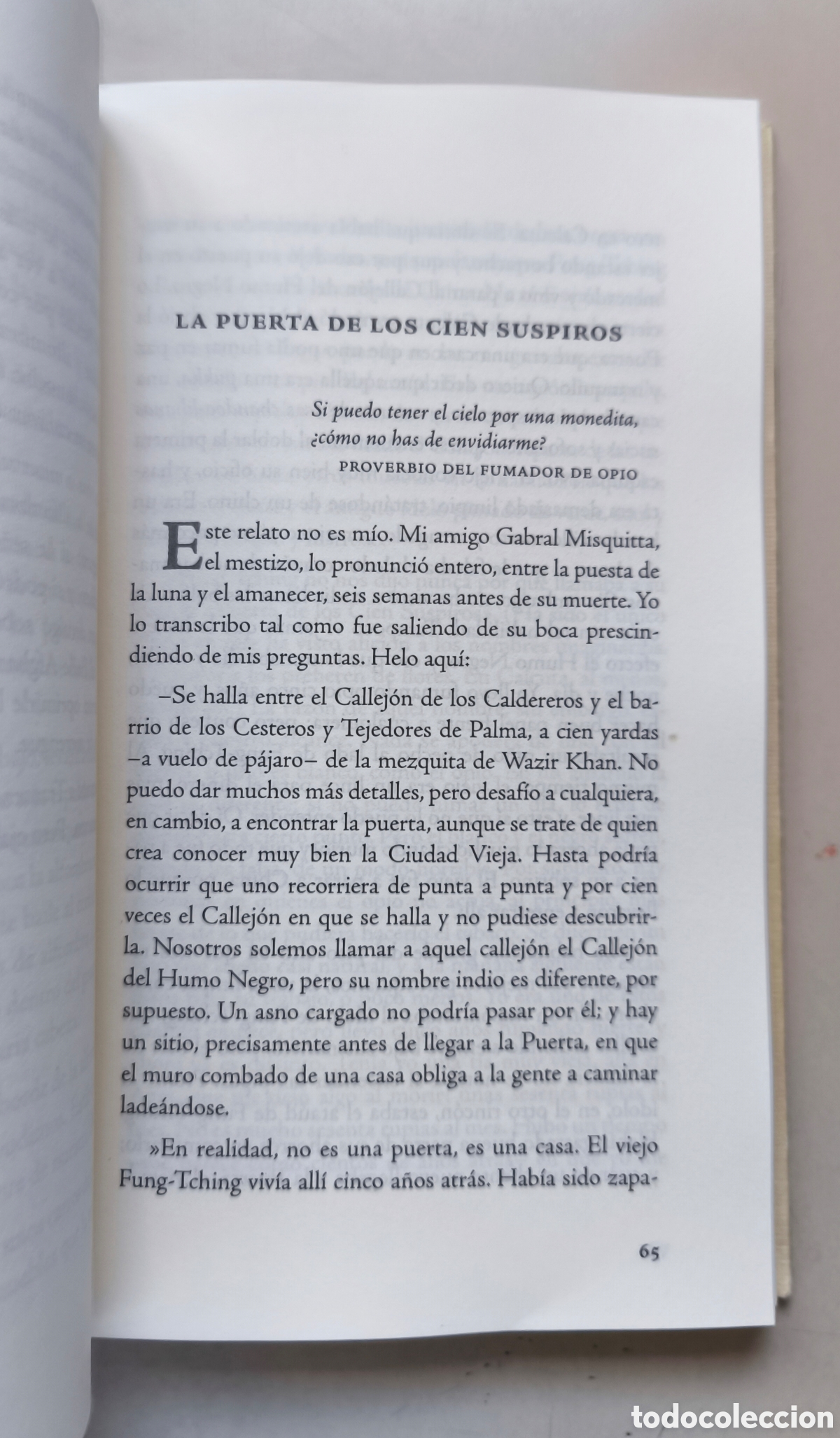 LA PUERTA DE LOS CIEN SUSPIROS

Si puedo tener el cielo por una monedita, ¿cómo no has de envidiarme?
PROVERBIO DEL FUMADOR DE OPIO

Este relato no es mío. Mi amigo Gabral Misquitta, el mestizo, lo pronunció entero, entre la puesta de la luna y el amanecer, seis semanas antes de su muerte. Yo lo transcribo tal como fue saliendo de su boca prescindiendo de mis preguntas. Helo aquí:

–Se halla entre el Callejón de los Caldereros y el barrio de los Cesteros y Tejedores de Palma, a cien yardas –a vuelo de pájaro– de la mezquita de Wazir Khan. No puedo dar muchos más detalles, pero desafío a cualquiera, en cambio, a encontrar la puerta, aunque se trate de quien crea conocer muy bien la Ciudad Vieja. Hasta podría ocurrir que uno recorriera de punta a punta y por cien veces el Callejón en que se halla y no pudiese descubrirla. Nosotros solemos llamar a aquel callejón el Callejón del Humo Negro, pero su nombre indio es diferente, por supuesto. Un asno cargado no podría pasar por él; y hay un sitio, precisamente antes de llegar a la Puerta, en que el muro combado de una casa obliga a la gente a caminar ladeándose.

»En realidad, no es una puerta, es una casa. El viejo Fung-Tching vivía allí cinco años atrás. Había sido zapa-

65

todocoleccion